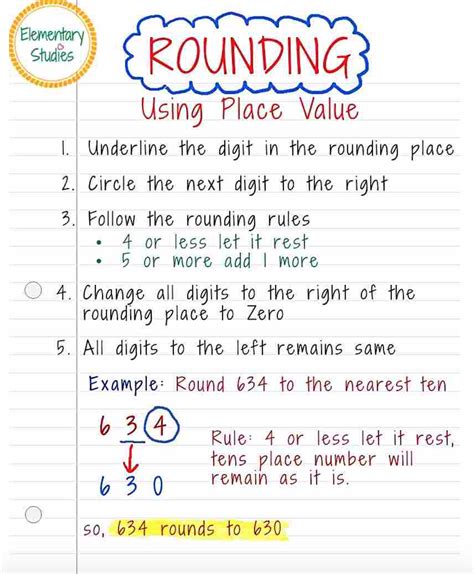 Elementary Studies

ROUNDING

Using Place Value

1. Underline the digit in the rounding place

2. Circle the next digit to the right

3. Follow the rounding rules
• 4 or less let it rest
• 5 or more add 1 more

4. Change all digits to the right of the rounding place to Zero

5. All digits to the left remains same

Example: Round 634 to the nearest ten

6 3 4

6 3 0

Rule: 4 or less let it rest, tens place number will remain as it is.

so, 634 rounds to 630